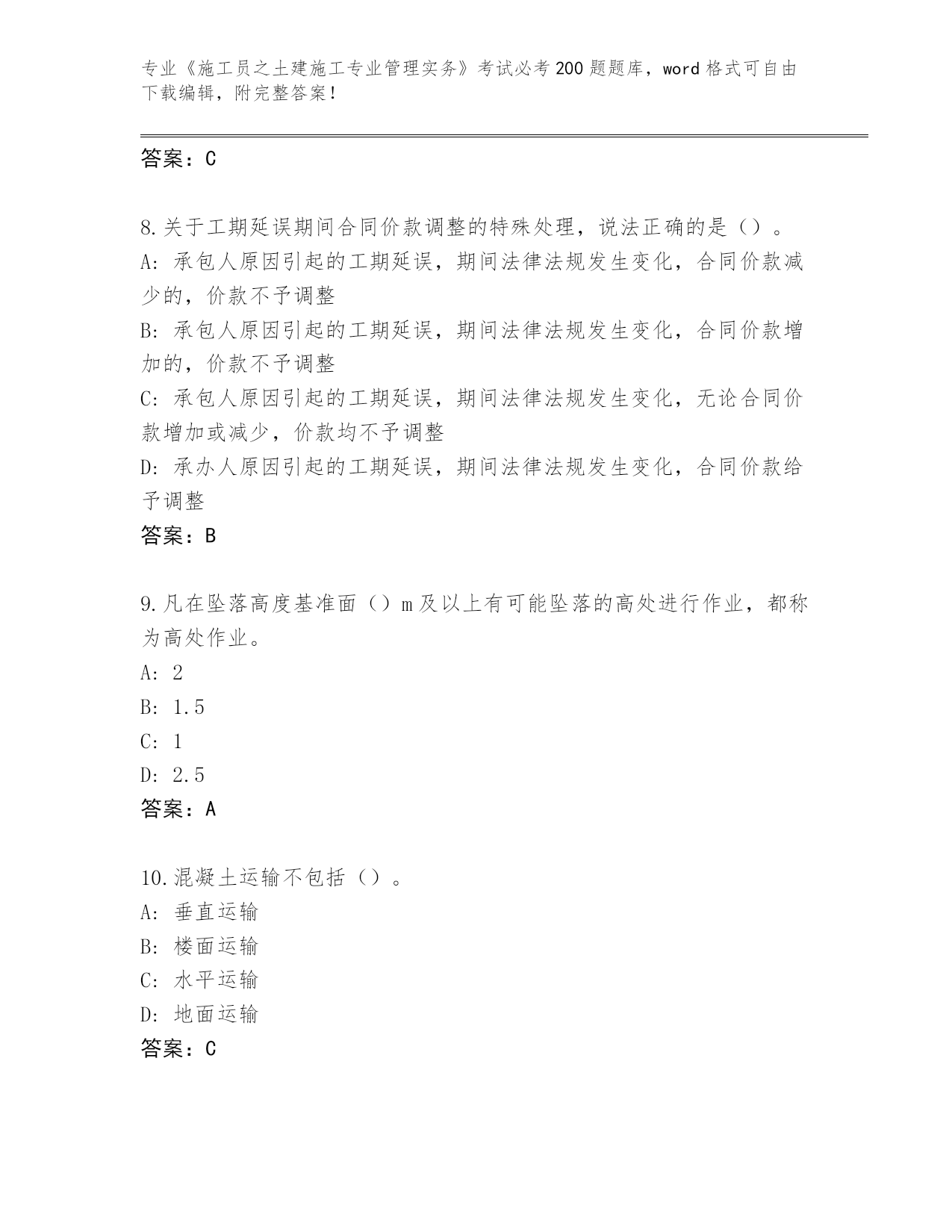 专业《施工员之土建施工专业管理实务》考试必考200题题库，word格式可自由下载编辑，附完整答案！

答案：C

8.关于工期延误期间合同价款调整的特殊处理，说法正确的是（）。
A: 承包人原因引起的工期延误，期间法律法规发生变化，合同价款减少的，价款不予调整
B: 承包人原因引起的工期延误，期间法律法规发生变化，合同价款增加的，价款不予调整
C: 承包人原因引起的工期延误，期间法律法规发生变化，无论合同价款增加或减少，价款均不予调整
D: 承办人原因引起的工期延误，期间法律法规发生变化，合同价款给予调整
答案：B

9.凡在坠落高度基准面（）m及以上有可能坠落的高处进行作业，都称为高处作业。
A: 2
B: 1.5
C: 1
D: 2.5
答案：A

10.混凝土运输不包括（）。
A: 垂直运输
B: 楼面运输
C: 水平运输
D: 地面运输
答案：C